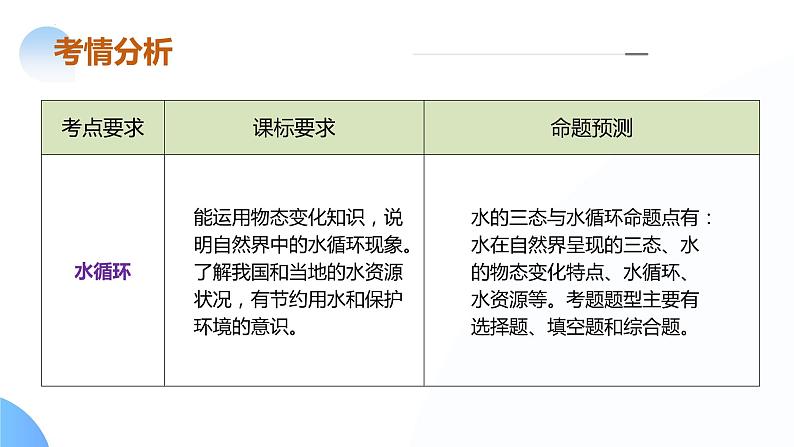 考情分析

| 考点要求 | 课标要求 | 命题预测 |
|---|---|---|
| 水循环 | 能运用物态变化知识，说明自然界中的水循环现象。了解我国和当地的水资源状况，有节约用水和保护环境的意识。 | 水的三态与水循环命题点有：水在自然界呈现的三态、水的物态变化特点、水循环、水资源等。考题题型主要有选择题、填空题和综合题。 |